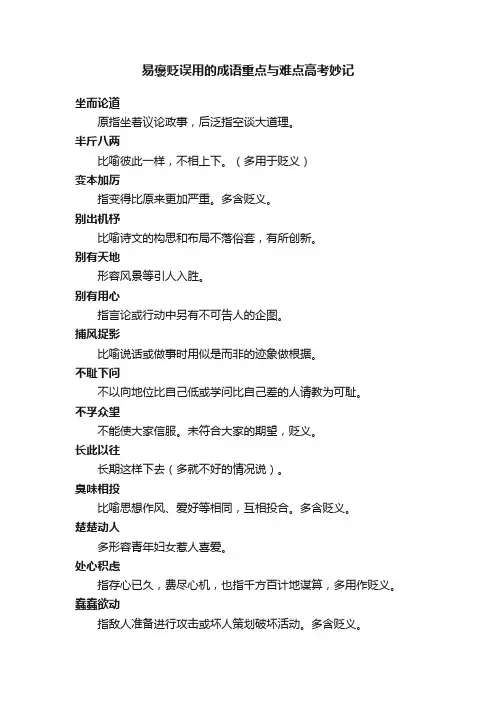 易褒贬误用的成语重点与难点高考妙记

坐而论道
原指坐着议论政事，后泛指空谈大道理。

半斤八两
比喻彼此一样，不相上下。（多用于贬义）

变本加厉
指变得比原来更加严重。多含贬义。

别出机杼
比喻诗文的构思和布局不落俗套，有所创新。

别有天地
形容风景等引人入胜。

别有用心
指言论或行动中另有不可告人的企图。

捕风捉影
比喻说话或做事时用似是而非的迹象做根据。

不耻下问
不以向地位比自己低或学问比自己差的人请教为可耻。

不孚众望
不能使大家信服。未符合大家的期望，贬义。

长此以往
长期这样下去（多就不好的情况说）。

臭味相投
比喻思想作风、爱好等相同，互相投合。多含贬义。

楚楚动人
多形容青年妇女惹人喜爱。

处心积虑
指存心已久，费尽心机，也指千方百计地谋算，多用作贬义。

蠢蠢欲动
指敌人准备进行攻击或坏人策划破坏活动。多含贬义。